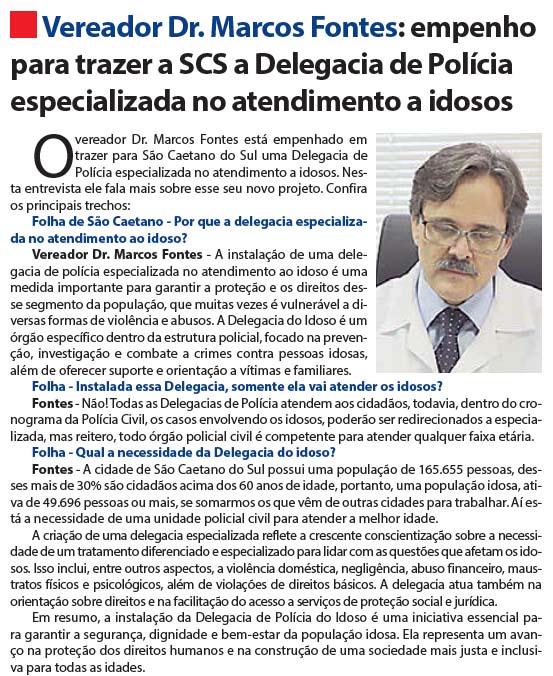 Vereador Dr. Marcos Fontes: empenho para trazer a SCS a Delegacia de Polícia especializada no atendimento a idosos

O vereador Dr. Marcos Fontes está empenhado em trazer para São Caetano do Sul uma Delegacia de Polícia especializada no atendimento a idosos. Nesta entrevista ele fala mais sobre esse seu novo projeto. Confira os principais trechos:

Folha de São Caetano - Por que a delegacia especializada no atendimento ao idoso?

Vereador Dr. Marcos Fontes - A instalação de uma delegacia de polícia especializada no atendimento ao idoso é uma medida importante para garantir a proteção e os direitos desse segmento da população, que muitas vezes é vulnerável a diversas formas de violência e abusos. A Delegacia do Idoso é um órgão específico dentro da estrutura policial, focado na prevenção, investigação e combate a crimes contra pessoas idosas, além de oferecer suporte e orientação a vítimas e familiares.

Folha - Instalada essa Delegacia, somente ela vai atender os idosos?

Fontes - Não! Todas as Delegacias de Polícia atendem aos cidadãos, todavia, dentro do cronograma da Polícia Civil, os casos envolvendo os idosos, poderão ser redirecionados a especializada, mas reitero, todo órgão policial civil é competente para atender qualquer faixa etária.

Folha - Qual a necessidade da Delegacia do idoso?

Fontes - A cidade de São Caetano do Sul possui uma população de 165.655 pessoas, desses mais de 30% são cidadãos acima dos 60 anos de idade, portanto, uma população idosa, ativa de 49.696 pessoas ou mais, se somarmos os que vêm de outras cidades para trabalhar. Aí está a necessidade de uma unidade policial civil para atender a melhor idade.

A criação de uma delegacia especializada reflete a crescente conscientização sobre a necessidade de um tratamento diferenciado e especializado para lidar com as questões que afetam os idosos. Isso inclui, entre outros aspectos, a violência doméstica, negligência, abuso financeiro, maus-tratos físicos e psicológicos, além de violações de direitos básicos. A delegacia atua também na orientação sobre direitos e na facilitação do acesso a serviços de proteção social e jurídica.

Em resumo, a instalação da Delegacia de Polícia do Idoso é uma iniciativa essencial para garantir a segurança, dignidade e bem-estar da população idosa. Ela representa um avanço na proteção dos direitos humanos e na construção de uma sociedade mais justa e inclusiva para todas as idades.